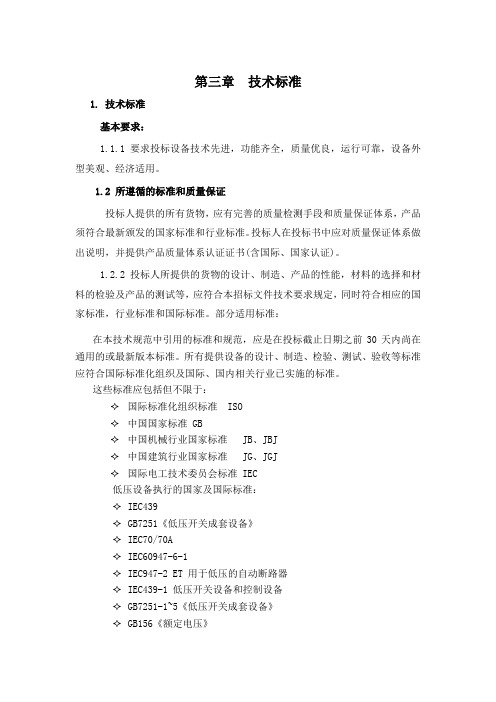 第三章　技术标准

1. 技术标准

基本要求：

1.1.1 要求投标设备技术先进，功能齐全，质量优良，运行可靠，设备外型美观、经济适用。

1.2 所遵循的标准和质量保证

投标人提供的所有货物，应有完善的质量检测手段和质量保证体系，产品须符合最新颁发的国家标准和行业标准。投标人在投标书中应对质量保证体系做出说明，并提供产品质量体系认证证书(含国际、国家认证)。

1.2.2 投标人所提供的货物的设计、制造、产品的性能，材料的选择和材料的检验及产品的测试等，应符合本招标文件技术要求规定，同时符合相应的国家标准，行业标准和国际标准。部分适用标准：

在本技术规范中引用的标准和规范，应是在投标截止日期之前 30 天内尚在通用的或最新版本标准。所有提供设备的设计、制造、检验、测试、验收等标准应符合国际标准化组织及国际、国内相关行业已实施的标准。

这些标准应包括但不限于：

✧ 国际标准化组织标准　ISO
✧ 中国国家标准 GB
✧ 中国机械行业国家标准　JB、JBJ
✧ 中国建筑行业国家标准　JG、JGJ
✧ 国际电工技术委员会标准 IEC

低压设备执行的国家及国际标准：

✧ IEC439
✧ GB7251《低压开关成套设备》
✧ IEC70/70A
✧ IEC60947-6-1
✧ IEC947-2 ET 用于低压的自动断路器
✧ IEC439-1 低压开关设备和控制设备
✧ GB7251-1~5《低压开关成套设备》
✧ GB156《额定电压》